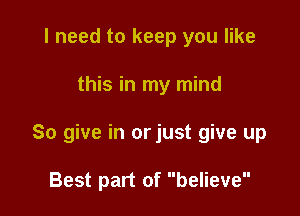 I need to keep you like

this in my mind

So give in or just give up

Best part of "believe"